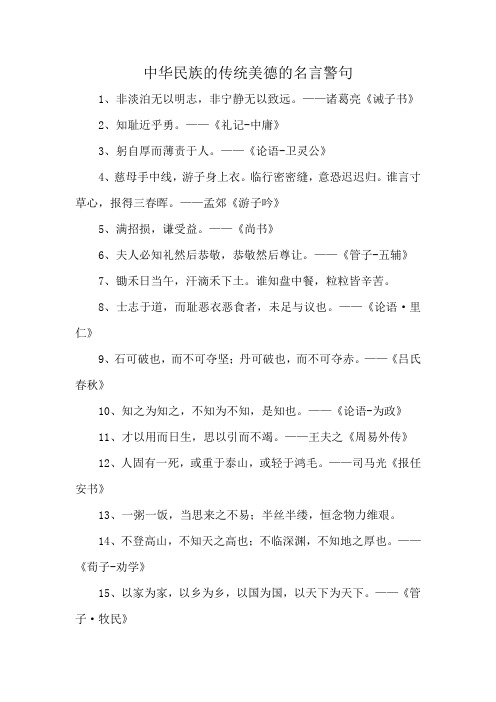 中华民族的传统美德的名言警句

1、非淡泊无以明志，非宁静无以致远。——诸葛亮《诫子书》

2、知耻近乎勇。——《礼记-中庸》

3、躬自厚而薄责于人。——《论语-卫灵公》

4、慈母手中线，游子身上衣。临行密密缝，意恐迟迟归。谁言寸草心，报得三春晖。——孟郊《游子吟》

5、满招损，谦受益。——《尚书》

6、夫人必知礼然后恭敬，恭敬然后尊让。——《管子-五辅》

7、锄禾日当午，汗滴禾下土。谁知盘中餐，粒粒皆辛苦。

8、士志于道，而耻恶衣恶食者，未足与议也。——《论语·里仁》

9、石可破也，而不可夺坚；丹可破也，而不可夺赤。——《吕氏春秋》

10、知之为知之，不知为不知，是知也。——《论语-为政》

11、才以用而日生，思以引而不竭。——王夫之《周易外传》

12、人固有一死，或重于泰山，或轻于鸿毛。——司马光《报任安书》

13、一粥一饭，当思来之不易；半丝半缕，恒念物力维艰。

14、不登高山，不知天之高也；不临深渊，不知地之厚也。——《荀子-劝学》

15、以家为家，以乡为乡，以国为国，以天下为天下。——《管子·牧民》